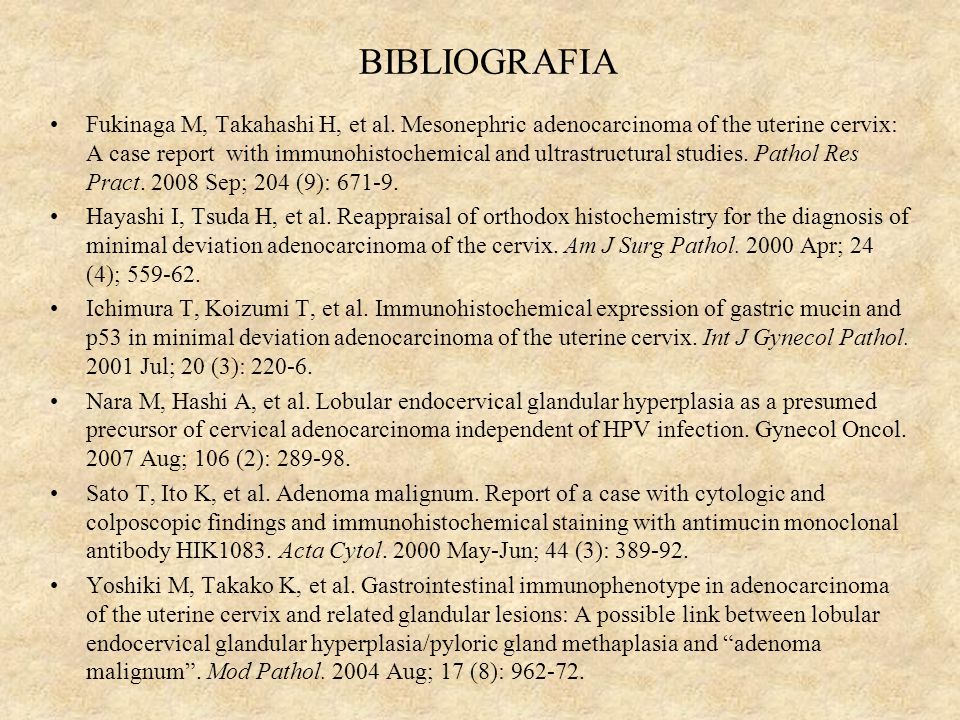 BIBLIOGRAFIA

• Fukinaga M, Takahashi H, et al. Mesonephric adenocarcinoma of the uterine cervix: A case report with immunohistochemical and ultrastructural studies. Pathol Res Pract. 2008 Sep; 204 (9): 671-9.

• Hayashi I, Tsuda H, et al. Reappraisal of orthodox histochemistry for the diagnosis of minimal deviation adenocarcinoma of the cervix. Am J Surg Pathol. 2000 Apr; 24 (4); 559-62.

• Ichimura T, Koizumi T, et al. Immunohistochemical expression of gastric mucin and p53 in minimal deviation adenocarcinoma of the uterine cervix. Int J Gynecol Pathol. 2001 Jul; 20 (3): 220-6.

• Nara M, Hashi A, et al. Lobular endocervical glandular hyperplasia as a presumed precursor of cervical adenocarcinoma independent of HPV infection. Gynecol Oncol. 2007 Aug; 106 (2): 289-98.

• Sato T, Ito K, et al. Adenoma malignum. Report of a case with cytologic and colposcopic findings and immunohistochemical staining with antimucin monoclonal antibody HIK1083. Acta Cytol. 2000 May-Jun; 44 (3): 389-92.

• Yoshiki M, Takako K, et al. Gastrointestinal immunophenotype in adenocarcinoma of the uterine cervix and related glandular lesions: A possible link between lobular endocervical glandular hyperplasia/pyloric gland methaplasia and “adenoma malignum”. Mod Pathol. 2004 Aug; 17 (8): 962-72.